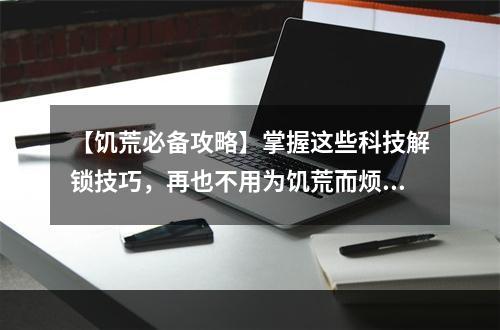 【饥荒必备攻略】掌握这些科技解锁技巧，再也不用为饥荒而烦...